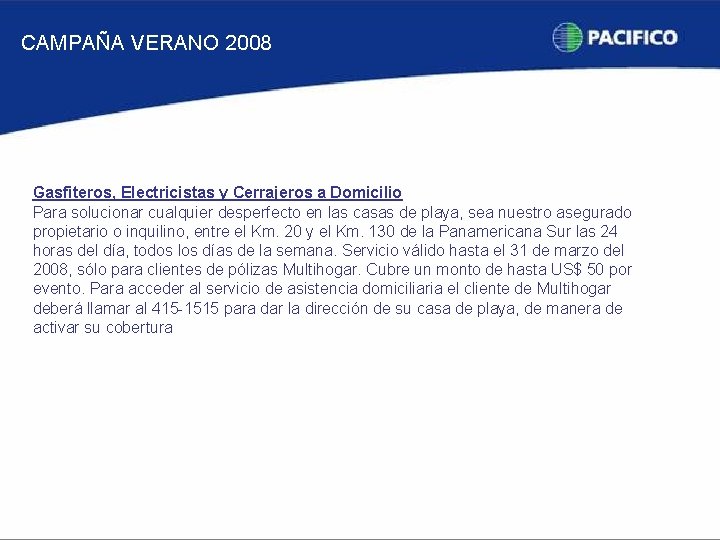 CAMPAÑA VERANO 2008

PACIFICO

Gasfiteros, Electricistas y Cerrajeros a Domicilio
Para solucionar cualquier desperfecto en las casas de playa, sea nuestro asegurado propietario o inquilino, entre el Km. 20 y el Km. 130 de la Panamericana Sur las 24 horas del día, todos los días de la semana. Servicio válido hasta el 31 de marzo del 2008, sólo para clientes de pólizas Multihogar. Cubre un monto de hasta US$ 50 por evento. Para acceder al servicio de asistencia domiciliaria el cliente de Multihogar deberá llamar al 415-1515 para dar la dirección de su casa de playa, de manera de activar su cobertura